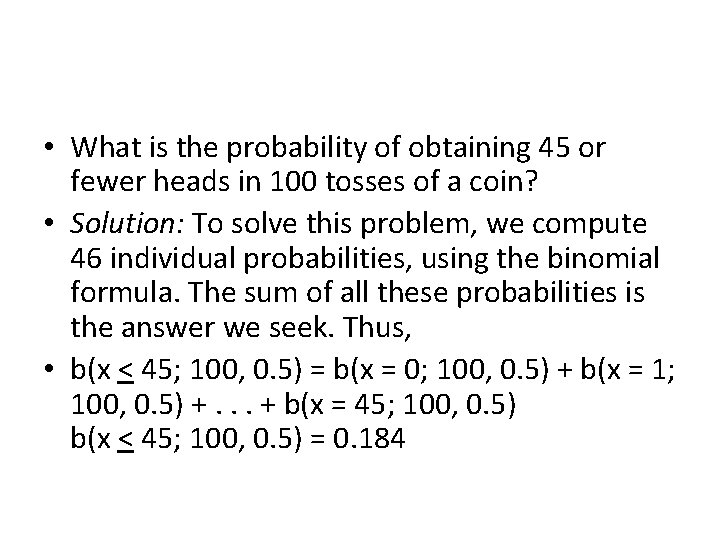 • What is the probability of obtaining 45 or fewer heads in 100 tosses of a coin?

• Solution: To solve this problem, we compute 46 individual probabilities, using the binomial formula. The sum of all these probabilities is the answer we seek. Thus,

• $b(x \leq 45; 100, 0.5) = b(x = 0; 100, 0.5) + b(x = 1; 100, 0.5) + . . . + b(x = 45; 100, 0.5)$
$b(x \leq 45; 100, 0.5) = 0.184$